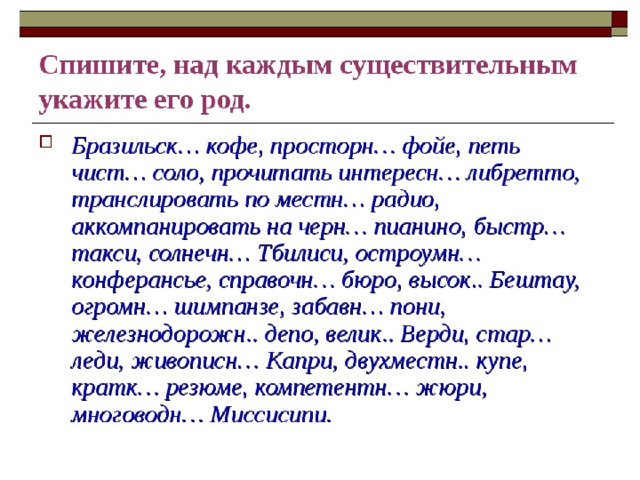 Спишите, над каждым существительным укажите его род.

☐ Бразильск… кофе, просторн… фойе, петь чист… соло, прочитать интересн… либретто, транслировать по местн… радио, аккомпанировать на черн… пианино, быстр… такси, солнечн… Тбилиси, остроумн… конферансье, справочн… бюро, высок.. Бештау, огромн… шимпанзе, забавн… пони, железнодорожн.. депо, велик.. Верди, стар… леди, живописн… Капри, двухместн.. купе, кратк… резюме, компетентн… жюри, многоводн… Миссисипи.